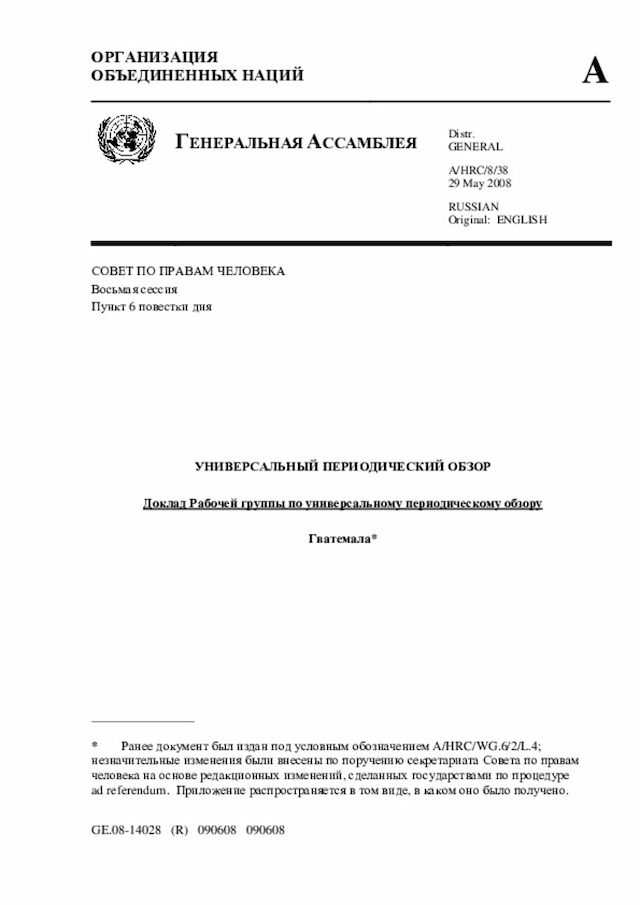 ОРГАНИЗАЦИЯ
ОБЪЕДИНЕННЫХ НАЦИЙ

A

ГЕНЕРАЛЬНАЯ АССАМБЛЕЯ

Distr.
GENERAL

A/HRC/8/38
29 May 2008

RUSSIAN
Original: ENGLISH

СОВЕТ ПО ПРАВАМ ЧЕЛОВЕКА
Восьмая сессия
Пункт 6 повестки дня

УНИВЕРСАЛЬНЫЙ ПЕРИОДИЧЕСКИЙ ОБЗОР

Доклад Рабочей группы по универсальному периодическому обзору

Гватемала*

* Ранее документ был издан под условным обозначением A/HRC/WG.6/2/L.4; незначительные изменения были внесены по поручению секретариата Совета по правам человека на основе редакционных изменений, сделанных государствами по процедуре ad referendum. Приложение распространяется в том виде, в каком оно было получено.

GE.08-14028 (R) 090608 090608